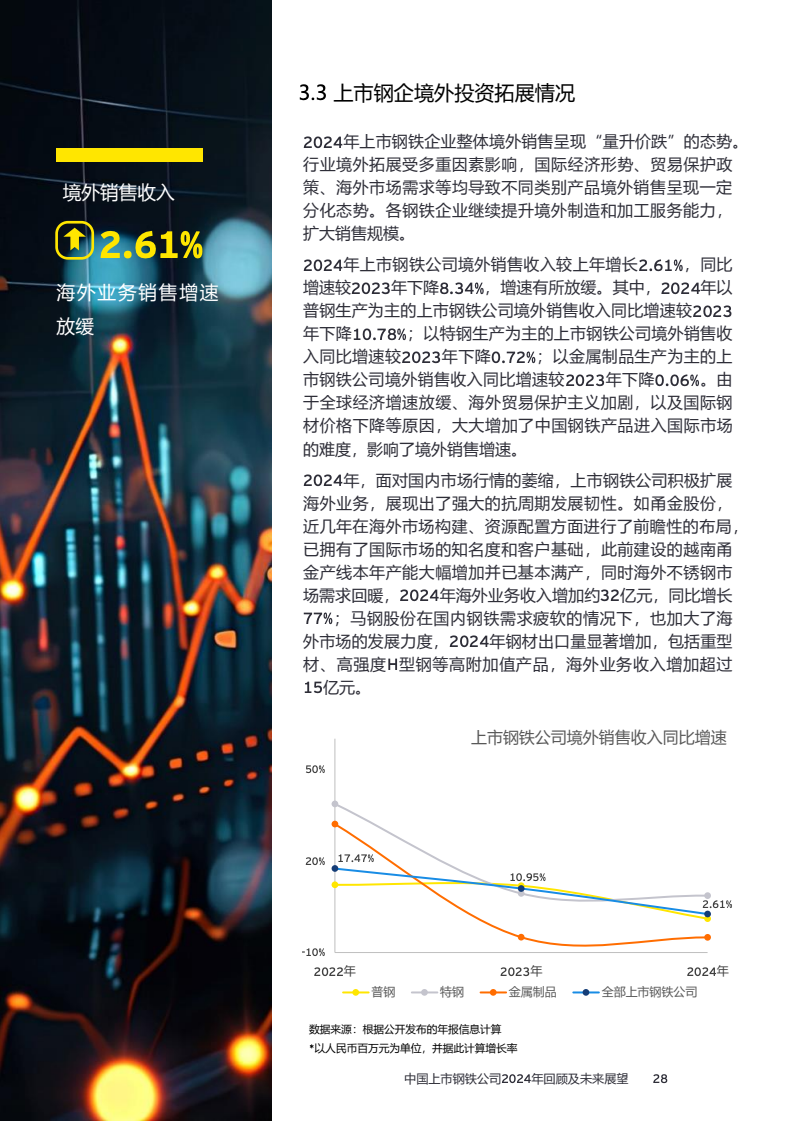 境外销售收入

2.61%

海外业务销售增速放缓

3.3 上市钢企境外投资拓展情况

2024年上市钢铁企业整体境外销售呈现“量升价跌”的态势。行业境外拓展受多重因素影响，国际经济形势、贸易保护政策、海外市场需求等均导致不同类别产品境外销售呈现一定分化态势。各钢铁企业继续提升境外制造和加工服务能力，扩大销售规模。

2024年上市钢铁公司境外销售收入较上年增长2.61%，同比增速较2023年下降8.34%，增速有所放缓。其中，2024年以普钢生产为主的上市钢铁公司境外销售收入同比增速较2023年下降10.78%；以特钢生产为主的上市钢铁公司境外销售收入同比增速较2023年下降0.72%；以金属制品生产为主的上市钢铁公司境外销售收入同比增速较2023年下降0.06%。由于全球经济增速放缓、海外贸易保护主义加剧，以及国际钢材价格下降等原因，大大增加了中国钢铁产品进入国际市场的难度，影响了境外销售增速。

2024年，面对国内市场行情的萎缩，上市钢铁公司积极扩展海外业务，展现出了强大的抗周期发展韧性。如甬金股份，近几年在海外市场构建、资源配置方面进行了前瞻性的布局，已拥有了国际市场的知名度和客户基础，此前建设的越南甬金产线本年产能大幅增加并已基本满产，同时海外不锈钢市场需求回暖，2024年海外业务收入增加约32亿元，同比增长77%；马钢股份在国内钢铁需求疲软的情况下，也加大了海外市场的发展力度，2024年钢材出口量显著增加，包括重型材、高强度H型钢等高附加值产品，海外业务收入增加超过15亿元。

上市钢铁公司境外销售收入同比增速

50%
20%
-10%
17.47%
10.95%
2.61%
2022年
2023年
2024年
普钢 特钢 金属制品 全部上市钢铁公司

数据来源：根据公开发布的年报信息计算
*以人民币百万元为单位，并据此计算增长率

中国上市钢铁公司2024年回顾及未来展望 28